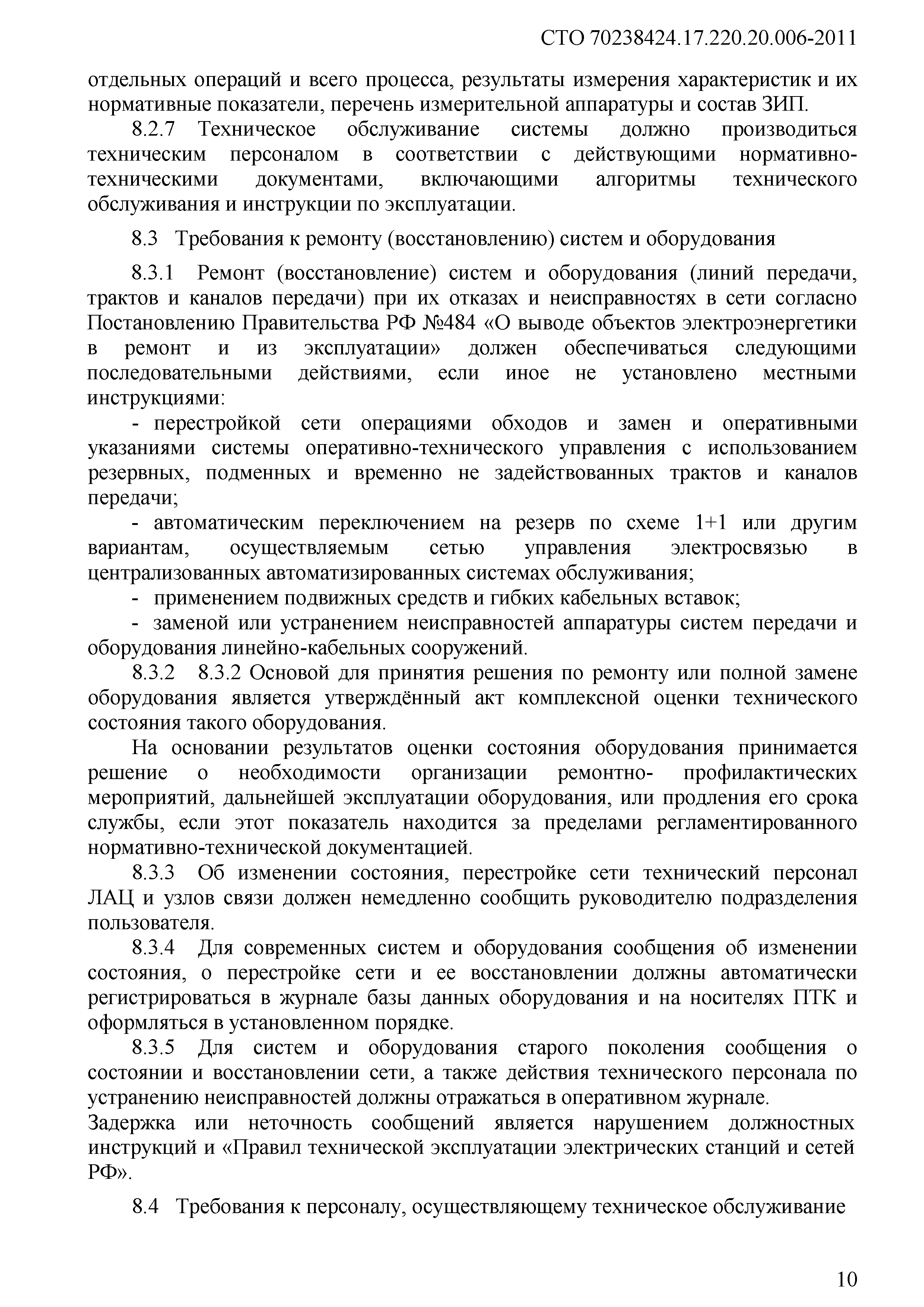 СТО 70238424.17.220.20.006-2011

отдельных операций и всего процесса, результаты измерения характеристик и их нормативные показатели, перечень измерительной аппаратуры и состав ЗИП.

8.2.7 Техническое обслуживание системы должно производиться техническим персоналом в соответствии с действующими нормативно-техническими документами, включающими алгоритмы технического обслуживания и инструкции по эксплуатации.

8.3 Требования к ремонту (восстановлению) систем и оборудования

8.3.1 Ремонт (восстановление) систем и оборудования (линий передачи, трактов и каналов передачи) при их отказах и неисправностях в сети согласно Постановлению Правительства РФ №484 «О выводе объектов электроэнергетики в ремонт и из эксплуатации» должен обеспечиваться следующими последовательными действиями, если иное не установлено местными инструкциями:

- перестройкой сети операциями обходов и замен и оперативными указаниями системы оперативно-технического управления с использованием резервных, подменных и временно не задействованных трактов и каналов передачи;

- автоматическим переключением на резерв по схеме 1+1 или другим вариантам, осуществляемым сетью управления электросвязью в централизованных автоматизированных системах обслуживания;

- применением подвижных средств и гибких кабельных вставок;

- заменой или устранением неисправностей аппаратуры систем передачи и оборудования линейно-кабельных сооружений.

8.3.2 8.3.2 Основой для принятия решения по ремонту или полной замене оборудования является утверждённый акт комплексной оценки технического состояния такого оборудования.

На основании результатов оценки состояния оборудования принимается решение о необходимости организации ремонтно- профилактических мероприятий, дальнейшей эксплуатации оборудования, или продления его срока службы, если этот показатель находится за пределами регламентированного нормативно-технической документацией.

8.3.3 Об изменении состояния, перестройке сети технический персонал ЛАЦ и узлов связи должен немедленно сообщить руководителю подразделения пользователя.

8.3.4 Для современных систем и оборудования сообщения об изменении состояния, о перестройке сети и ее восстановлении должны автоматически регистрироваться в журнале базы данных оборудования и на носителях ПТК и оформляться в установленном порядке.

8.3.5 Для систем и оборудования старого поколения сообщения о состоянии и восстановлении сети, а также действия технического персонала по устранению неисправностей должны отражаться в оперативном журнале.
Задержка или неточность сообщений является нарушением должностных инструкций и «Правил технической эксплуатации электрических станций и сетей РФ».

8.4 Требования к персоналу, осуществляющему техническое обслуживание

10